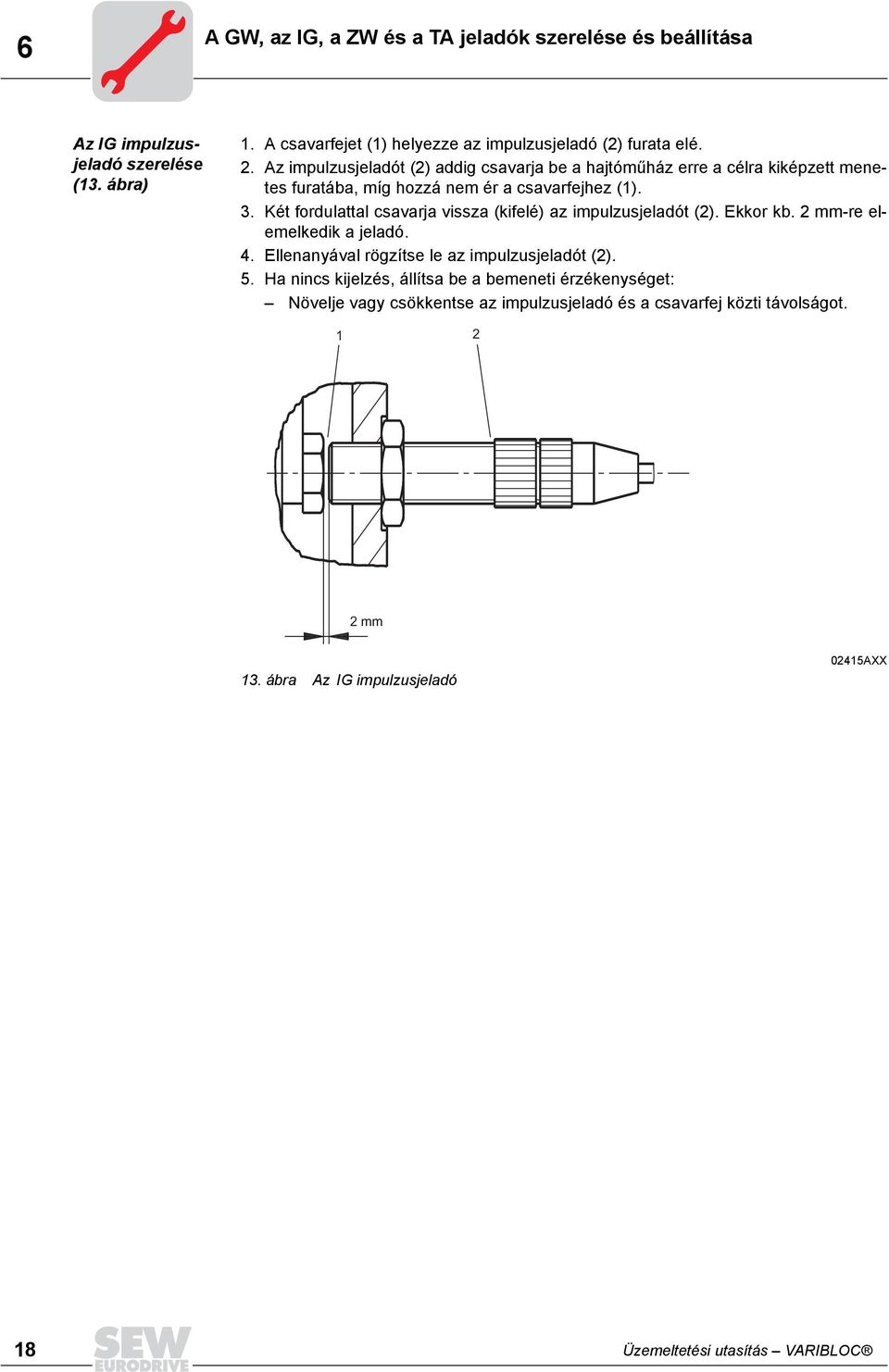 6

A GW, az IG, a ZW és a TA jeladók szerelése és beállítása

Az IG impulzusjeladó szerelése (13. ábra)

1. A csavarfejet (1) helyezze az impulzusjeladó (2) furata elé.
2. Az impulzusjeladót (2) addig csavarja be a hajtóműház erre a célra kiképzett menetes furatába, míg hozzá nem ér a csavarfejhez (1).
3. Két fordulattal csavarja vissza (kifelé) az impulzusjeladót (2). Ekkor kb. 2 mm-re elemelkedik a jeladó.
4. Ellenanyával rögzítse le az impulzusjeladót (2).
5. Ha nincs kijelzés, állítsa be a bemeneti érzékenységet:
– Növelje vagy csökkentse az impulzusjeladó és a csavarfej közti távolságot.

1

2

2 mm

02415AXX

13. ábra Az IG impulzusjeladó

18

SEW EURODRIVE

Üzemeltetési utasítás – VARIBLOC®